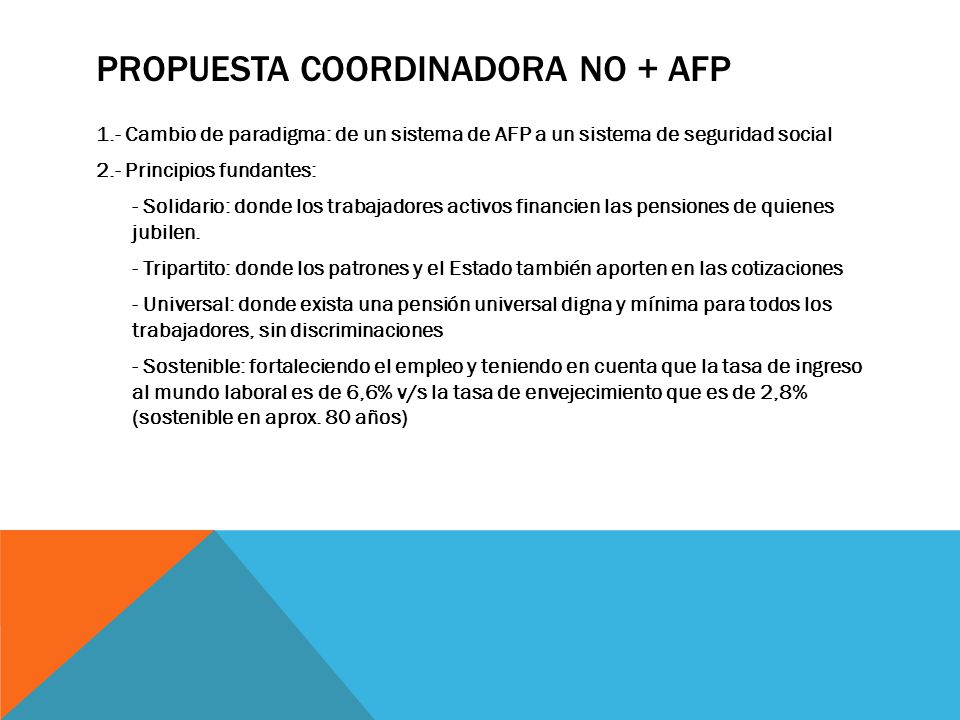 PROPUESTA COORDINADORA NO + AFP

1.- Cambio de paradigma: de un sistema de AFP a un sistema de seguridad social

2.- Principios fundantes:

- Solidario: donde los trabajadores activos financien las pensiones de quienes jubilen.

- Tripartito: donde los patrones y el Estado también aporten en las cotizaciones

- Universal: donde exista una pensión universal digna y mínima para todos los trabajadores, sin discriminaciones

- Sostenible: fortaleciendo el empleo y teniendo en cuenta que la tasa de ingreso al mundo laboral es de 6,6% v/s la tasa de envejecimiento que es de 2,8% (sostenible en aprox. 80 años)